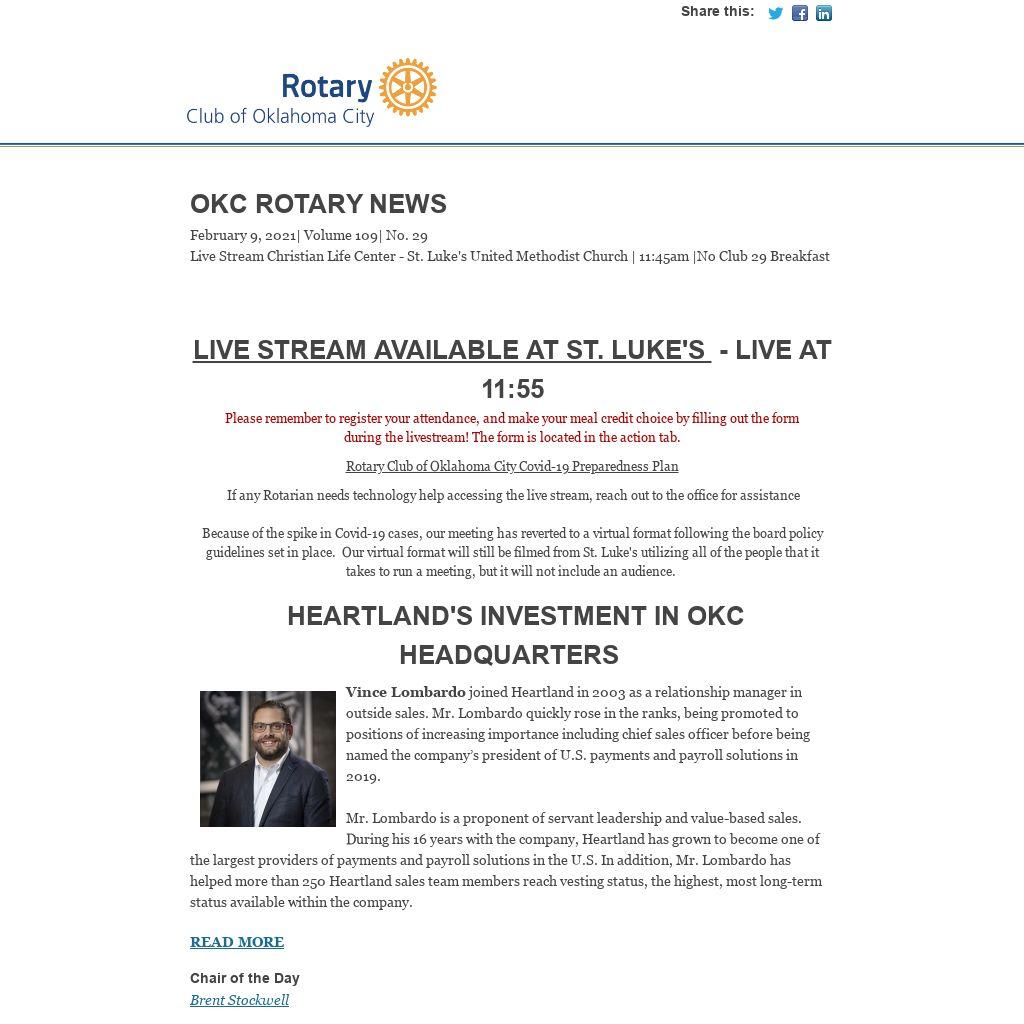 Share this:

Rotary
Club of Oklahoma City

OKC ROTARY NEWS

February 9, 2021| Volume 109| No. 29
Live Stream Christian Life Center - St. Luke's United Methodist Church | 11:45am |No Club 29 Breakfast

LIVE STREAM AVAILABLE AT ST. LUKE'S - LIVE AT 11:55

Please remember to register your attendance, and make your meal credit choice by filling out the form during the livestream! The form is located in the action tab.

Rotary Club of Oklahoma City Covid-19 Preparedness Plan

If any Rotarian needs technology help accessing the live stream, reach out to the office for assistance

Because of the spike in Covid-19 cases, our meeting has reverted to a virtual format following the board policy guidelines set in place. Our virtual format will still be filmed from St. Luke's utilizing all of the people that it takes to run a meeting, but it will not include an audience.

HEARTLAND'S INVESTMENT IN OKC HEADQUARTERS

Vince Lombardo joined Heartland in 2003 as a relationship manager in outside sales. Mr. Lombardo quickly rose in the ranks, being promoted to positions of increasing importance including chief sales officer before being named the company's president of U.S. payments and payroll solutions in 2019.

Mr. Lombardo is a proponent of servant leadership and value-based sales. During his 16 years with the company, Heartland has grown to become one of the largest providers of payments and payroll solutions in the U.S. In addition, Mr. Lombardo has helped more than 250 Heartland sales team members reach vesting status, the highest, most long-term status available within the company.

READ MORE

Chair of the Day
Brent Stockwell